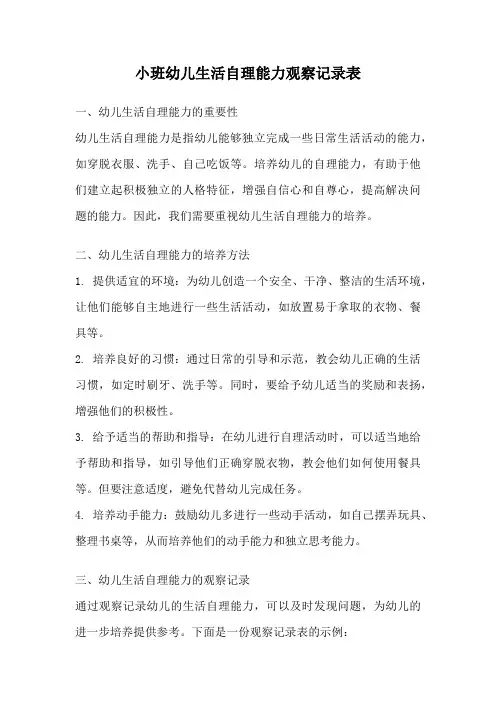 小班幼儿生活自理能力观察记录表

一、幼儿生活自理能力的重要性

幼儿生活自理能力是指幼儿能够独立完成一些日常生活活动的能力，如穿脱衣服、洗手、自己吃饭等。培养幼儿的自理能力，有助于他们建立起积极独立的人格特征，增强自信心和自尊心，提高解决问题的能力。因此，我们需要重视幼儿生活自理能力的培养。

二、幼儿生活自理能力的培养方法

1. 提供适宜的环境：为幼儿创造一个安全、干净、整洁的生活环境，让他们能够自主地进行一些生活活动，如放置易于拿取的衣物、餐具等。

2. 培养良好的习惯：通过日常的引导和示范，教会幼儿正确的生活习惯，如定时刷牙、洗手等。同时，要给予幼儿适当的奖励和表扬，增强他们的积极性。

3. 给予适当的帮助和指导：在幼儿进行自理活动时，可以适当地给予帮助和指导，如引导他们正确穿脱衣物，教会他们如何使用餐具等。但要注意适度，避免代替幼儿完成任务。

4. 培养动手能力：鼓励幼儿多进行一些动手活动，如自己摆弄玩具、整理书桌等，从而培养他们的动手能力和独立思考能力。

三、幼儿生活自理能力的观察记录

通过观察记录幼儿的生活自理能力，可以及时发现问题，为幼儿的进一步培养提供参考。下面是一份观察记录表的示例：